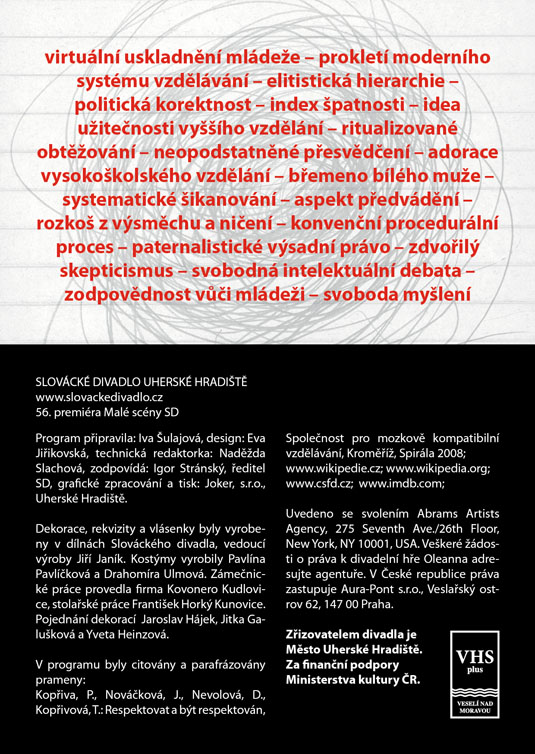 virtuální uskladnění mládeže – prokletí moderního systému vzdělávání – elitistická hierarchie – politická korektnost – index špatnosti – idea užitečnosti vyššího vzdělání – ritualizované obtěžování – neopodstatněné přesvědčení – adorace vysokoškolského vzdělání – břemeno bílého muže – systematické šikanování – aspekt předvádění – rozkoš z výsměchu a ničení – konvenční procedurální proces – paternalistické výsadní právo – zdvořilý skepticismus – svobodná intelektuální debata – zodpovědnost vůči mládeži – svoboda myšlení

SLOVÁCKÉ DIVADLO UHERSKÉ HRADIŠTĚ
www.slovackedivadlo.cz
56. premiéra Malé scény SD

Program připravila: Iva Šulajová, design: Eva Jiřikovská, technická redaktorka: Naděžda Slachová, zodpovídá: Igor Stránský, ředitel SD, grafické zpracování a tisk: Joker, s.r.o., Uherské Hradiště.

Dekorace, rekvizity a vlásenky byly vyrobeny v dílnách Slováckého divadla, vedoucí výroby Jiří Janík. Kostýmy vyrobily Pavlína Pavlíčková a Drahomíra Ulmová. Zámečnické práce provedla firma Kovonero Kudlovice, stolařské práce František Horký Kunovice. Pojednání dekorací Jaroslav Hájek, Jitka Galušková a Yveta Heinzová.

V programu byly citovány a parafrázovány prameny:
Kopřiva, P., Nováčková, J., Nevolová, D., Kopřivová, T.: Respektovat a být respektován, Společnost pro mozkově kompatibilní vzdělávání, Kroměříž, Spirála 2008; www.wikipedie.cz; www.wikipedia.org; www.csfd.cz; www.imdb.com;

Uvedeno se svolením Abrams Artists Agency, 275 Seventh Ave./26th Floor, New York, NY 10001, USA. Veškeré žádosti o práva k divadelní hře Oleanna adresujte agentuře. V České republice práva zastupuje Aura-Pont s.r.o., Veslařský ostrov 62, 147 00 Praha.

Zřizovatelem divadla je Město Uherské Hradiště. Za finanční podpory Ministerstva kultury ČR.

VHS plus
VESELÍ NAD MORAVOU